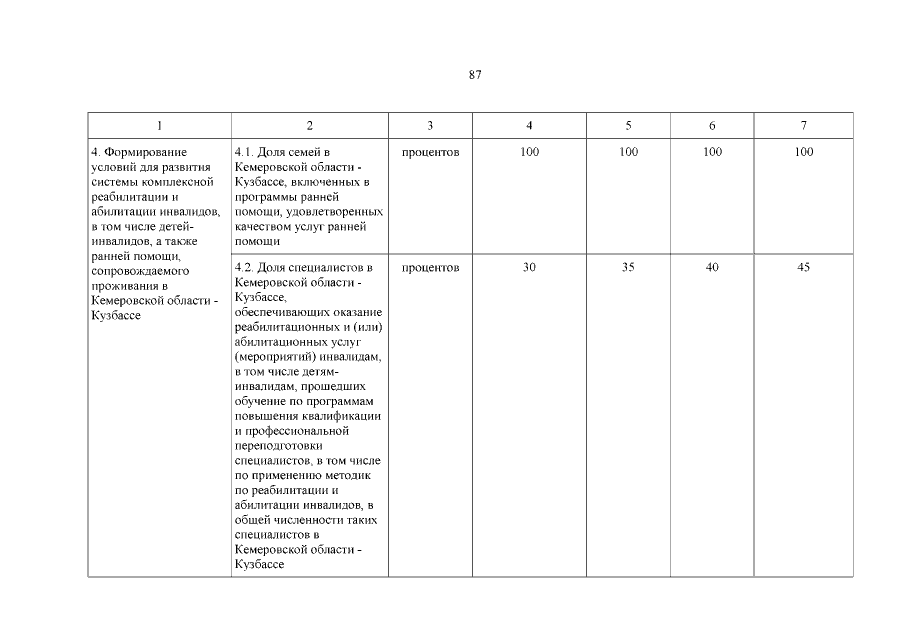 87

| 1 | 2 | 3 | 4 | 5 | 6 | 7 |
|---|---|---|---|---|---|---|
| 4. Формирование условий для развития системы комплексной реабилитации и абилитации инвалидов, в том числе детей-инвалидов, а также ранней помощи, сопровождаемого проживания в Кемеровской области - Кузбассе | 4.1. Доля семей в Кемеровской области - Кузбассе, включенных в программы ранней помощи, удовлетворенных качеством услуг ранней помощи | процентов | 100 | 100 | 100 | 100 |
| | 4.2. Доля специалистов в Кемеровской области - Кузбассе, обеспечивающих оказание реабилитационных и (или) абилитационных услуг (мероприятий) инвалидам, в том числе детям-инвалидам, прошедших обучение по программам повышения квалификации и профессиональной переподготовки специалистов, в том числе по применению методик по реабилитации и абилитации инвалидов, в общей численности таких специалистов в Кемеровской области - Кузбассе | процентов | 30 | 35 | 40 | 45 |